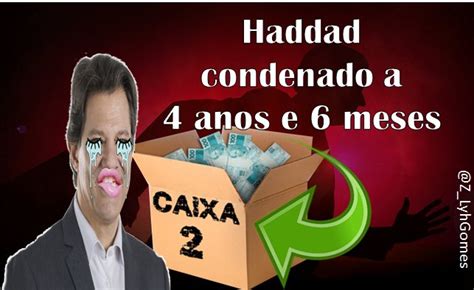 Haddad condenado a 4 anos e 6 meses

CAIXA 2

@Z_LyhGomes